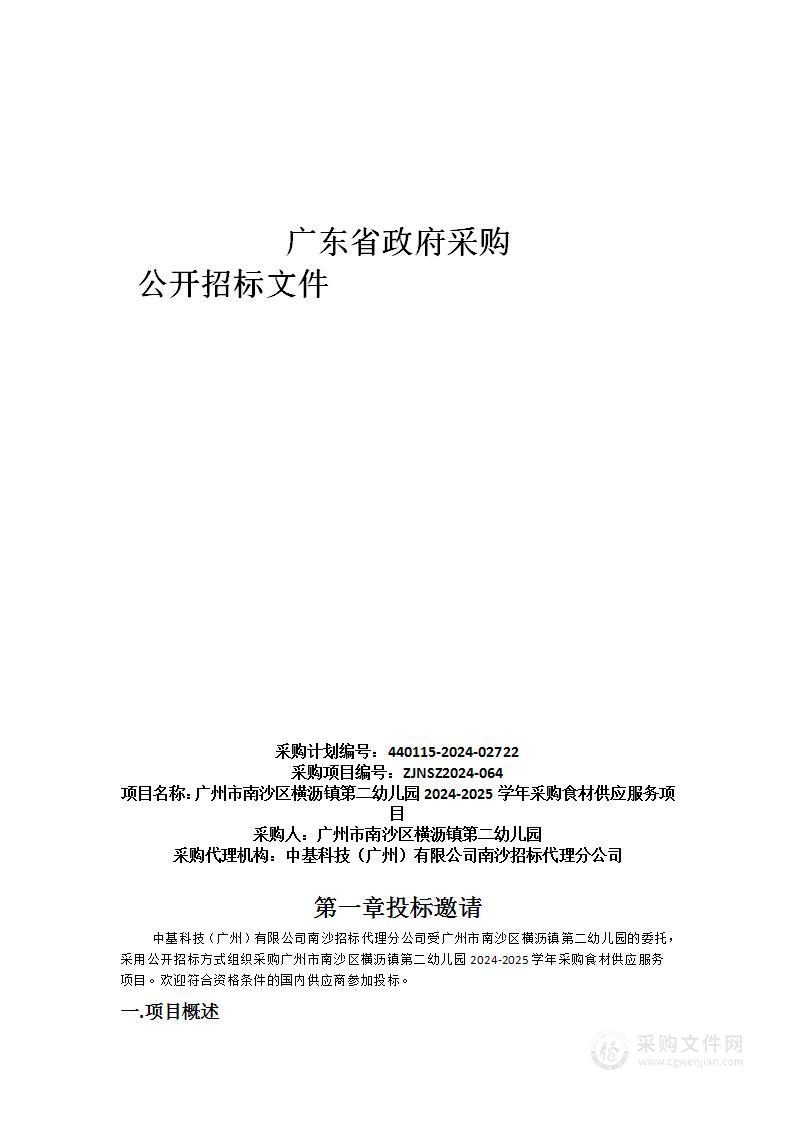 广东省政府采购
公开招标文件

采购计划编号：440115-2024-02722
采购项目编号：ZJNSZ2024-064
项目名称：广州市南沙区横沥镇第二幼儿园 2024-2025 学年采购食材供应服务项目
采购人：广州市南沙区横沥镇第二幼儿园
采购代理机构：中基科技（广州）有限公司南沙招标代理分公司

第一章投标邀请

中基科技（广州）有限公司南沙招标代理分公司受广州市南沙区横沥镇第二幼儿园的委托，采用公开招标方式组织采购广州市南沙区横沥镇第二幼儿园 2024-2025 学年采购食材供应服务项目。欢迎符合资格条件的国内供应商参加投标。

一.项目概述

采购文件网
www.cgwenjian.com